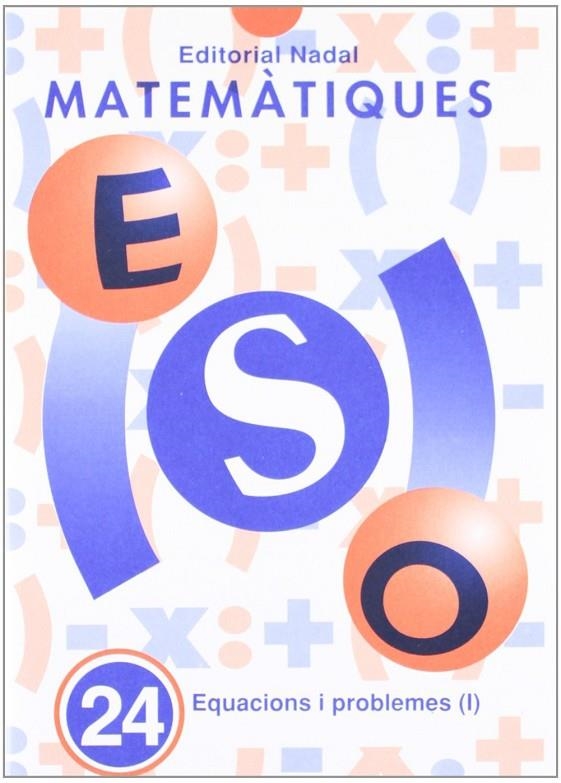 Editorial Nadal
MATEMÀTIQUES

E
S
O

24
Equacions i problemes (I)